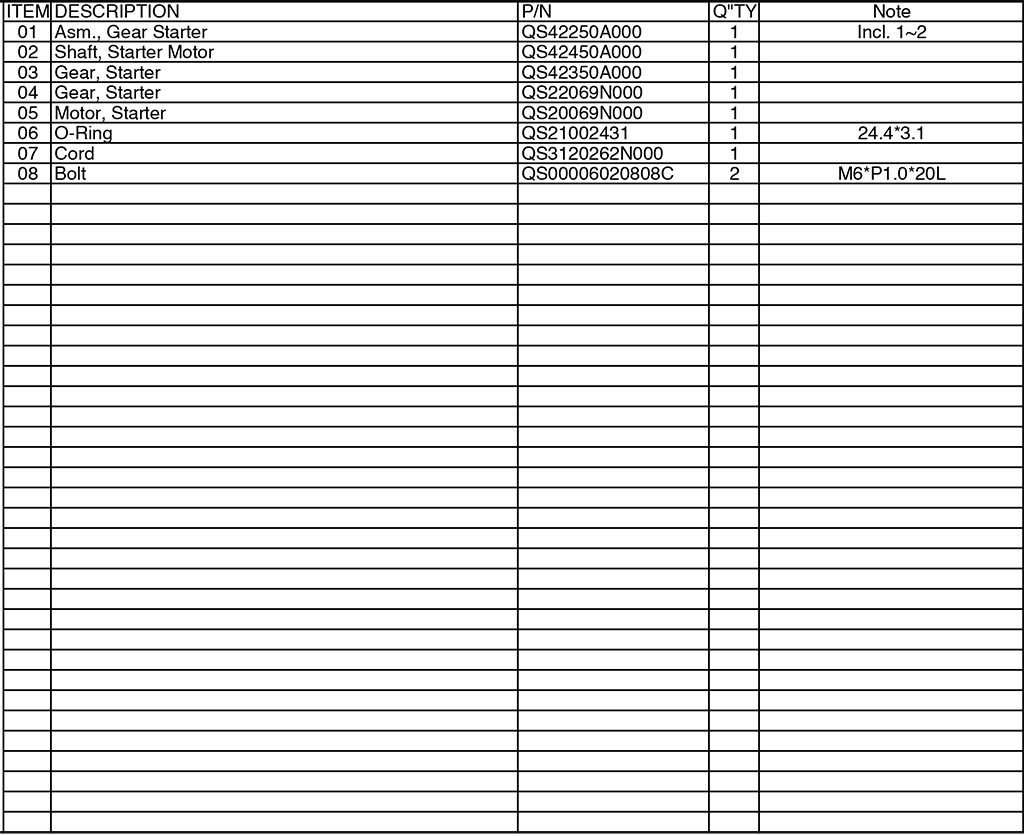 | ITEM | DESCRIPTION | P/N | Q"TY | Note |
|---|---|---|---|---|
| 01 | Asm., Gear Starter | QS42250A000 | 1 | Incl. 1~2 |
| 02 | Shaft, Starter Motor | QS42450A000 | 1 | |
| 03 | Gear, Starter | QS42350A000 | 1 | |
| 04 | Gear, Starter | QS22069N000 | 1 | |
| 05 | Motor, Starter | QS20069N000 | 1 | |
| 06 | O-Ring | QS21002431 | 1 | 24.4*3.1 |
| 07 | Cord | QS3120262N000 | 1 | |
| 08 | Bolt | QS00006020808C | 2 | M6*P1.0*20L |